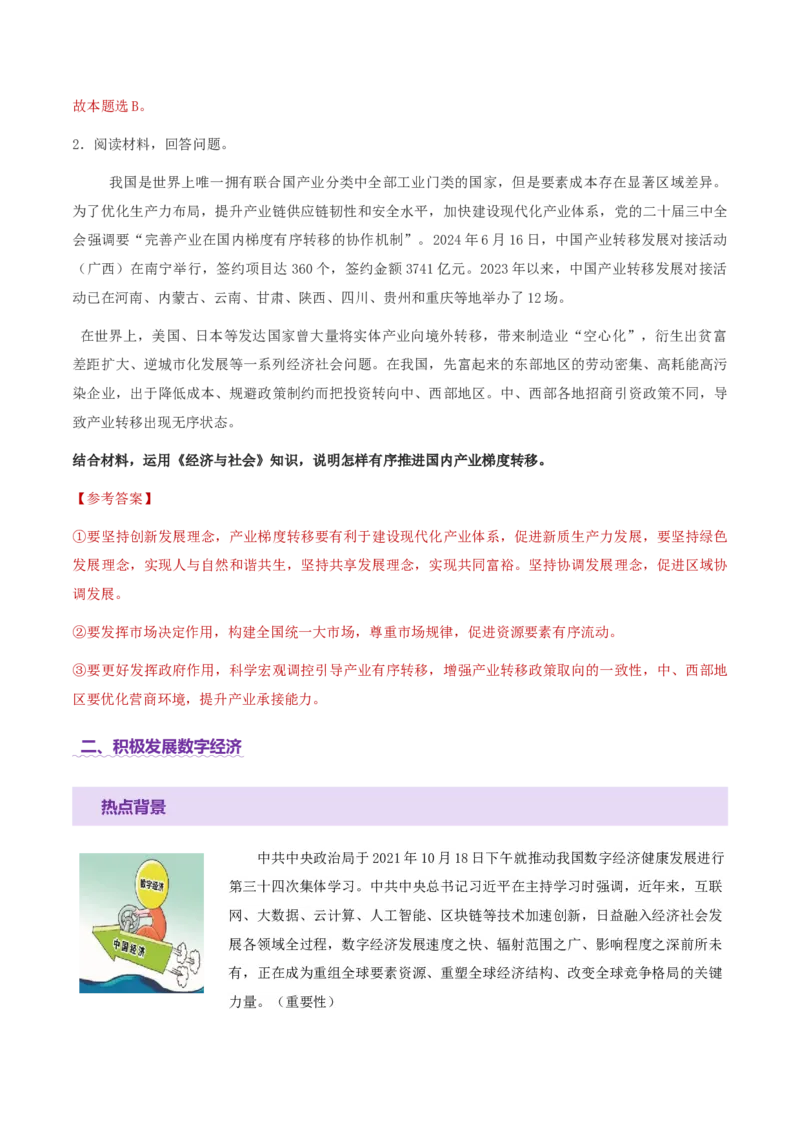 故本题选B。

2．阅读材料，回答问题。

我国是世界上唯一拥有联合国产业分类中全部工业门类的国家，但是要素成本存在显著区域差异。为了优化生产力布局，提升产业链供应链韧性和安全水平，加快建设现代化产业体系，党的二十届三中全会强调要“完善产业在国内梯度有序转移的协作机制”。2024年6月16日，中国产业转移发展对接活动（广西）在南宁举行，签约项目达360个，签约金额3741亿元。2023年以来，中国产业转移发展对接活动已在河南、内蒙古、云南、甘肃、陕西、四川、贵州和重庆等地举办了12场。

在世界上，美国、日本等发达国家曾大量将实体产业向境外转移，带来制造业“空心化”，衍生出贫富差距扩大、逆城市化发展等一系列经济社会问题。在我国，先富起来的东部地区的劳动密集、高耗能高污染企业，出于降低成本、规避政策制约而把投资转向中、西部地区。中、西部各地招商引资政策不同，导致产业转移出现无序状态。

结合材料，运用《经济与社会》知识，说明怎样有序推进国内产业梯度转移。

【参考答案】

①要坚持创新发展理念，产业梯度转移要有利于建设现代化产业体系，促进新质生产力发展，要坚持绿色发展理念，实现人与自然和谐共生，坚持共享发展理念，实现共同富裕。坚持协调发展理念，促进区域协调发展。

②要发挥市场决定作用，构建全国统一大市场，尊重市场规律，促进资源要素有序流动。

③要更好发挥政府作用，科学宏观调控引导产业有序转移，增强产业转移政策取向的一致性，中、西部地区要优化营商环境，提升产业承接能力。

二、积极发展数字经济

热点背景

数字经济

中国经济

中共中央政治局于2021年10月18日下午就推动我国数字经济健康发展进行第三十四次集体学习。中共中央总书记习近平在主持学习时强调，近年来，互联网、大数据、云计算、人工智能、区块链等技术加速创新，日益融入经济社会发展各领域全过程，数字经济发展速度之快、辐射范围之广、影响程度之深前所未有，正在成为重组全球要素资源、重塑全球经济结构、改变全球竞争格局的关键力量。（重要性）